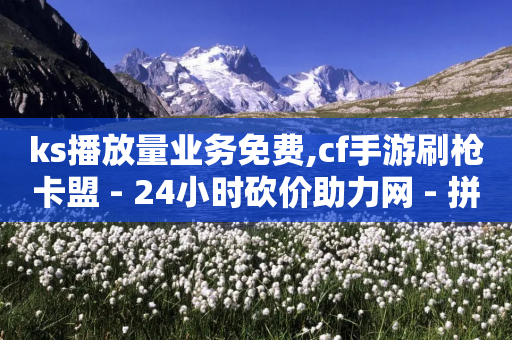 ks播放量业务免费,cf手游刷枪卡盟 - 24小时砍价助力网 - 拼